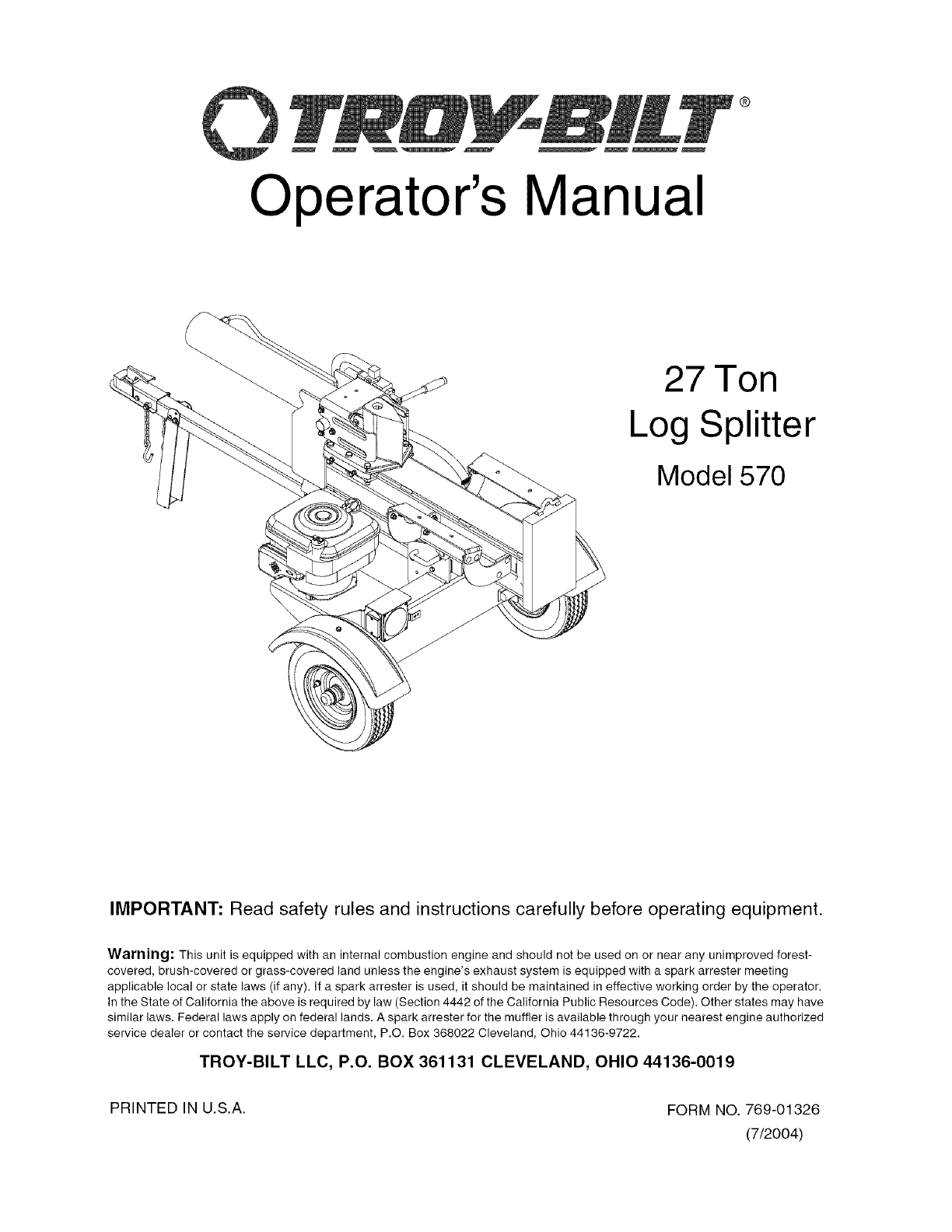 TROY-BILT®

Operator's Manual

27 Ton
Log Splitter
Model 570

IMPORTANT: Read safety rules and instructions carefully before operating equipment.

Warning: This unit is equipped with an internal combustion engine and should not be used on or near any unimproved forest-covered, brush-covered or grass-covered land unless the engine's exhaust system is equipped with a spark arrester meeting applicable local or state laws (if any). If a spark arrester is used, it should be maintained in effective working order by the operator. In the State of California the above is required by law (Section 4442 of the California Public Resources Code). Other states may have similar laws. Federal laws apply on federal lands. A spark arrester for the muffler is available through your nearest engine authorized service dealer or contact the service department, P.O. Box 368022 Cleveland, Ohio 44136-9722.

TROY-BILT LLC, P.O. BOX 361131 CLEVELAND, OHIO 44136-0019

PRINTED IN U.S.A.

FORM NO. 769-01326
(7/2004)